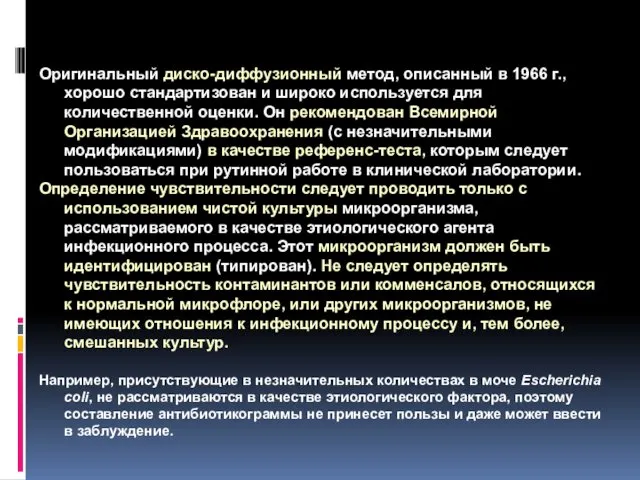 Оригинальный диско-диффузионный метод, описанный в 1966 г., хорошо стандартизован и широко используется для количественной оценки. Он рекомендован Всемирной Организацией Здравоохранения (с незначительными модификациями) в качестве референс-теста, которым следует пользоваться при рутинной работе в клинической лаборатории.

Определение чувствительности следует проводить только с использованием чистой культуры микроорганизма, рассматриваемого в качестве этиологического агента инфекционного процесса. Этот микроорганизм должен быть идентифицирован (типирован). Не следует определять чувствительность контаминантов или комменсалов, относящихся к нормальной микрофлоре, или других микроорганизмов, не имеющих отношения к инфекционному процессу и, тем более, смешанных культур.

Например, присутствующие в незначительных количествах в моче Escherichia coli, не рассматриваются в качестве этиологического фактора, поэтому составление антибиотикограммы не принесет пользы и даже может ввести в заблуждение.